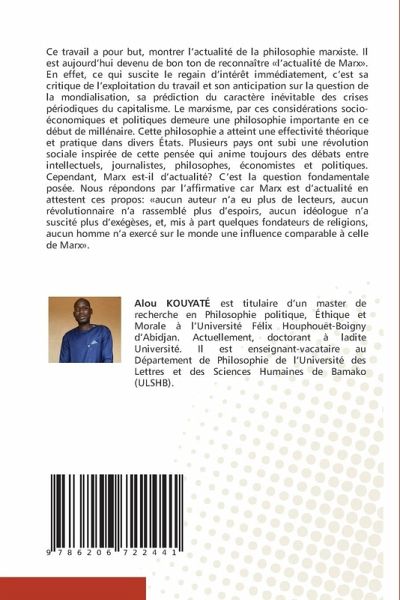 Ce travail a pour but, montrer l'actualité de la philosophie marxiste. Il est aujourd'hui devenu de bon ton de reconnaître «l'actualité de Marx». En effet, ce qui suscite le regain d'intérêt immédiatement, c'est sa critique de l'exploitation du travail et son anticipation sur la question de la mondialisation, sa prédiction du caractère inévitable des crises périodiques du capitalisme. Le marxisme, par ces considérations socio-économiques et politiques demeure une philosophie importante en ce début de millénaire. Cette philosophie a atteint une effectivité théorique et pratique dans divers États. Plusieurs pays ont subi une révolution sociale inspirée de cette pensée qui anime toujours des débats entre intellectuels, journalistes, philosophes, économistes et politiques. Cependant, Marx est-il d'actualité? C'est la question fondamentale posée. Nous répondons par l'affirmative car Marx est d'actualité en attestent ces propos: «aucun auteur n'a eu plus de lecteurs, aucun révolutionnaire n'a rassemblé plus d'espoirs, aucun idéologue n'a suscité plus d'exégèses, et, mis à part quelques fondateurs de religions, aucun homme n'a exercé sur le monde une influence comparable à celle de Marx».

Alou KOUYATÉ est titulaire d'un master de recherche en Philosophie politique, Éthique et Morale à l'Université Félix Houphouët-Boigny d'Abidjan. Actuellement, doctorant à ladite Université. Il est enseignant-vacataire au Département de Philosophie de l'Université des Lettres et des Sciences Humaines de Bamako (ULSHB).

9 786206 722441